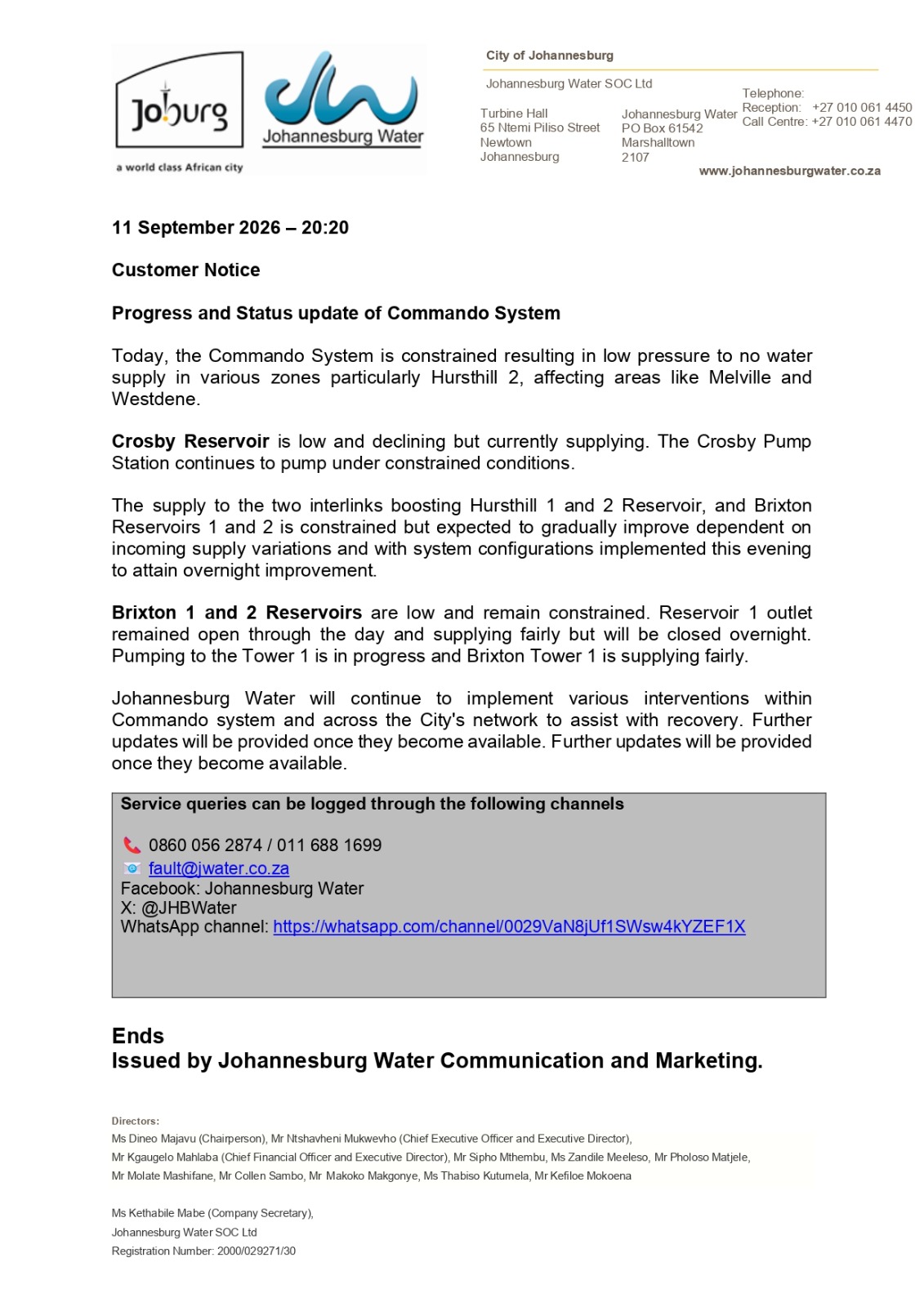 Joburg
a world class African city

Johannesburg Water

City of Johannesburg

Johannesburg Water SOC Ltd

Turbine Hall
65 Ntemi Piliso Street
Newtown
Johannesburg

Johannesburg Water
PO Box 61542
Marshalltown
2107

Telephone:
Reception: +27 010 061 4450
Call Centre: +27 010 061 4470

www.johannesburgwater.co.za

11 September 2026 – 20:20

Customer Notice

Progress and Status update of Commando System

Today, the Commando System is constrained resulting in low pressure to no water supply in various zones particularly Hursthill 2, affecting areas like Melville and Westdene.

Crosby Reservoir is low and declining but currently supplying. The Crosby Pump Station continues to pump under constrained conditions.

The supply to the two interlinks boosting Hursthill 1 and 2 Reservoir, and Brixton Reservoirs 1 and 2 is constrained but expected to gradually improve dependent on incoming supply variations and with system configurations implemented this evening to attain overnight improvement.

Brixton 1 and 2 Reservoirs are low and remain constrained. Reservoir 1 outlet remained open through the day and supplying fairly but will be closed overnight. Pumping to the Tower 1 is in progress and Brixton Tower 1 is supplying fairly.

Johannesburg Water will continue to implement various interventions within Commando system and across the City's network to assist with recovery. Further updates will be provided once they become available. Further updates will be provided once they become available.

Service queries can be logged through the following channels

0860 056 2874 / 011 688 1699
fault@jwater.co.za
Facebook: Johannesburg Water
X: @JHBWater
WhatsApp channel: https://whatsapp.com/channel/0029VaN8jUf1SWsw4kYZEF1X

Ends
Issued by Johannesburg Water Communication and Marketing.

Directors:
Ms Dineo Majavu (Chairperson), Mr Ntshavheni Mukwevho (Chief Executive Officer and Executive Director),
Mr Kgaugelo Mahlaba (Chief Financial Officer and Executive Director), Mr Sipho Mthembu, Ms Zandile Meeleso, Mr Pholoso Matjele,
Mr Molate Mashifane, Mr Collen Sambo, Mr Makoko Makgonye, Ms Thabiso Kutumela, Mr Kefiloe Mokoena

Ms Kethabile Mabe (Company Secretary),
Johannesburg Water SOC Ltd
Registration Number: 2000/029271/30